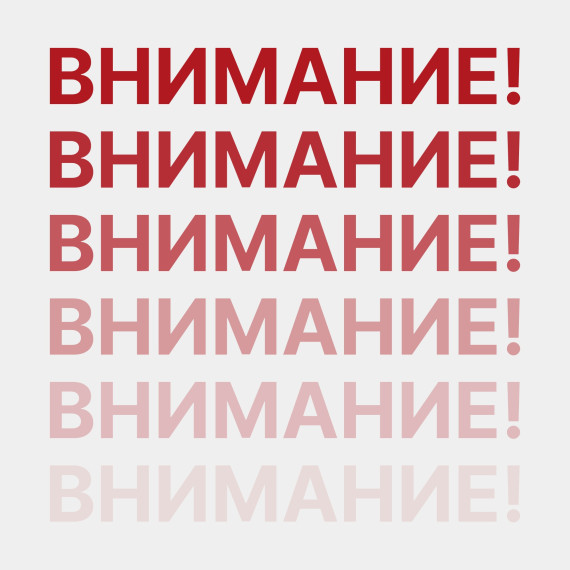 ВНИМАНИЕ!
ВНИМАНИЕ!
ВНИМАНИЕ!
ВНИМАНИЕ!
ВНИМАНИЕ!
ВНИМАНИЕ!